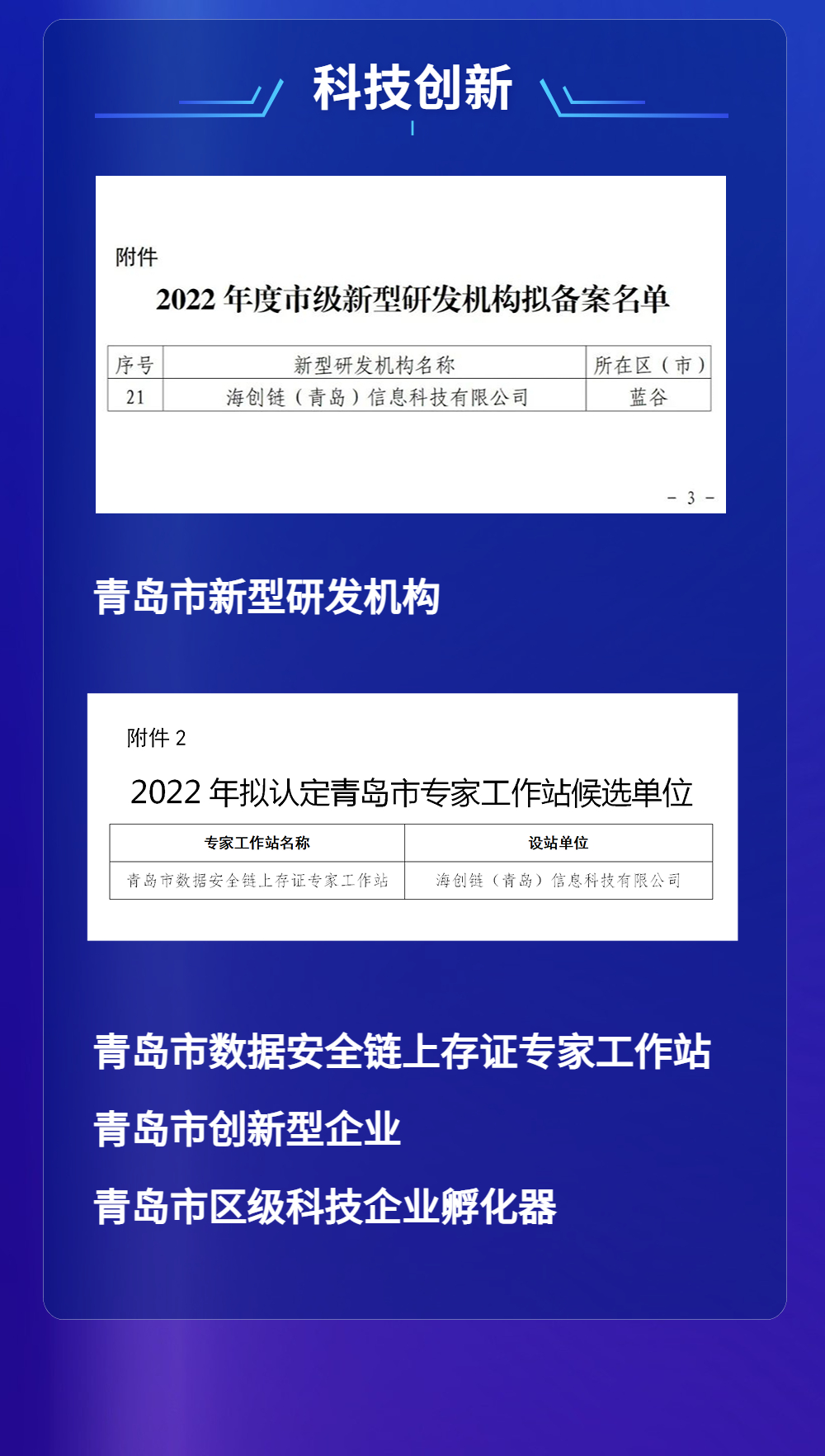 科技创新

附件

2022 年度市级新型研发机构拟备案名单

| 序号 | 新型研发机构名称 | 所在区（市） |
|---|---|---|
| 21 | 海创链（青岛）信息科技有限公司 | 蓝谷 |

－ 3 －

青岛市新型研发机构

附件 2

2022 年拟认定青岛市专家工作站候选单位

| 专家工作站名称 | 设站单位 |
|---|---|
| 青岛市数据安全链上存证专家工作站 | 海创链（青岛）信息科技有限公司 |

青岛市数据安全链上存证专家工作站

青岛市创新型企业

青岛市区级科技企业孵化器